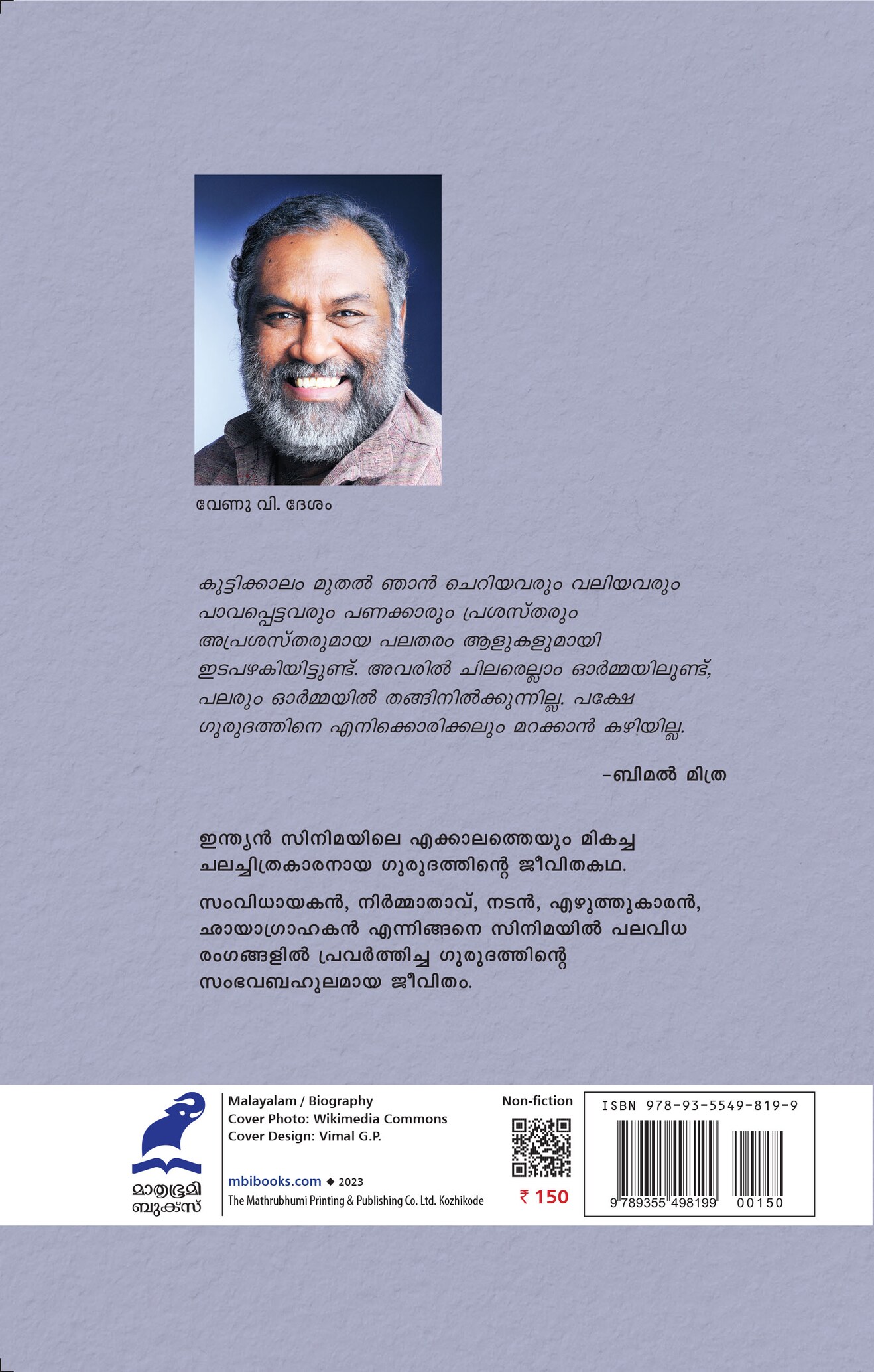 വേണു വി. ദേശം

കുട്ടിക്കാലം മുതൽ ഞാൻ ചെറിയവരും വലിയവരും പാവപ്പെട്ടവരും പണക്കാരും പ്രശസ്തരും അപ്രശസ്തരുമായ പലതരം ആളുകളുമായി ഇടപഴകിയിട്ടുണ്ട്. അവരിൽ ചിലരെല്ലാം ഓർമ്മയിലുണ്ട്, പലരും ഓർമ്മയിൽ തങ്ങിനിൽക്കുന്നില്ല. പക്ഷേ ഗുരുദത്തിനെ എനിക്കൊരിക്കലും മറക്കാൻ കഴിയില്ല.

-ബിമൽ മിത്ര

ഇന്ത്യൻ സിനിമയിലെ എക്കാലത്തെയും മികച്ച ചലച്ചിത്രകാരനായ ഗുരുദത്തിന്റെ ജീവിതകഥ.

സംവിധായകൻ, നിർമ്മാതാവ്, നടൻ, എഴുത്തുകാരൻ, ഛായാഗ്രാഹകൻ എന്നിങ്ങനെ സിനിമയിൽ പലവിധ രംഗങ്ങളിൽ പ്രവർത്തിച്ച ഗുരുദത്തിന്റെ സംഭവബഹുലമായ ജീവിതം.

മാതൃഭൂമി ബുക്സ്

Malayalam / Biography
Cover Photo: Wikimedia Commons
Cover Design: Vimal G.P.

mbibooks.com ◆ 2023
The Mathrubhumi Printing & Publishing Co. Ltd. Kozhikode

Non-fiction

₹ 150

ISBN 978-93-5549-819-9

9 789355 498199 00150